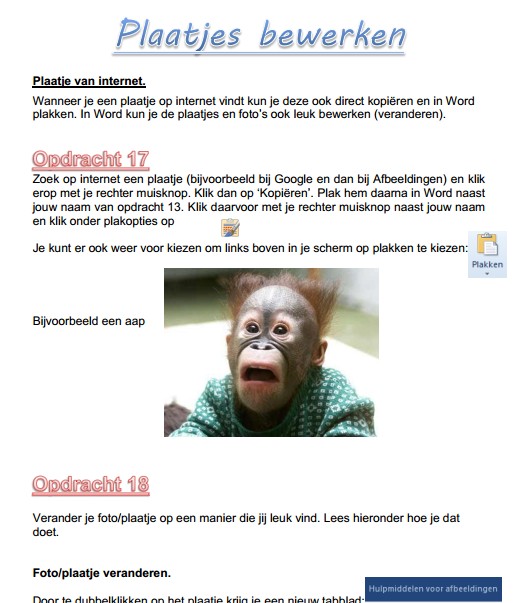 Plaatjes bewerken

Plaatje van internet.

Wanneer je een plaatje op internet vindt kun je deze ook direct kopiëren en in Word plakken. In Word kun je de plaatjes en foto's ook leuk bewerken (veranderen).

Opdracht 17

Zoek op internet een plaatje (bijvoorbeeld bij Google en dan bij Afbeeldingen) en klik erop met je rechter muisknop. Klik dan op 'Kopiëren'. Plak hem daarna in Word naast jouw naam van opdracht 13. Klik daarvoor met je rechter muisknop naast jouw naam en klik onder plakopties op

Je kunt er ook weer voor kiezen om links boven in je scherm op plakken te kiezen:

Plakken

Bijvoorbeeld een aap

Opdracht 18

Verander je foto/plaatje op een manier die jij leuk vind. Lees hieronder hoe je dat doet.

Foto/plaatje veranderen.

Door te dubbelklikken op het plaatje krijg je een nieuw tabblad:

Hulpmiddelen voor afbeeldingen